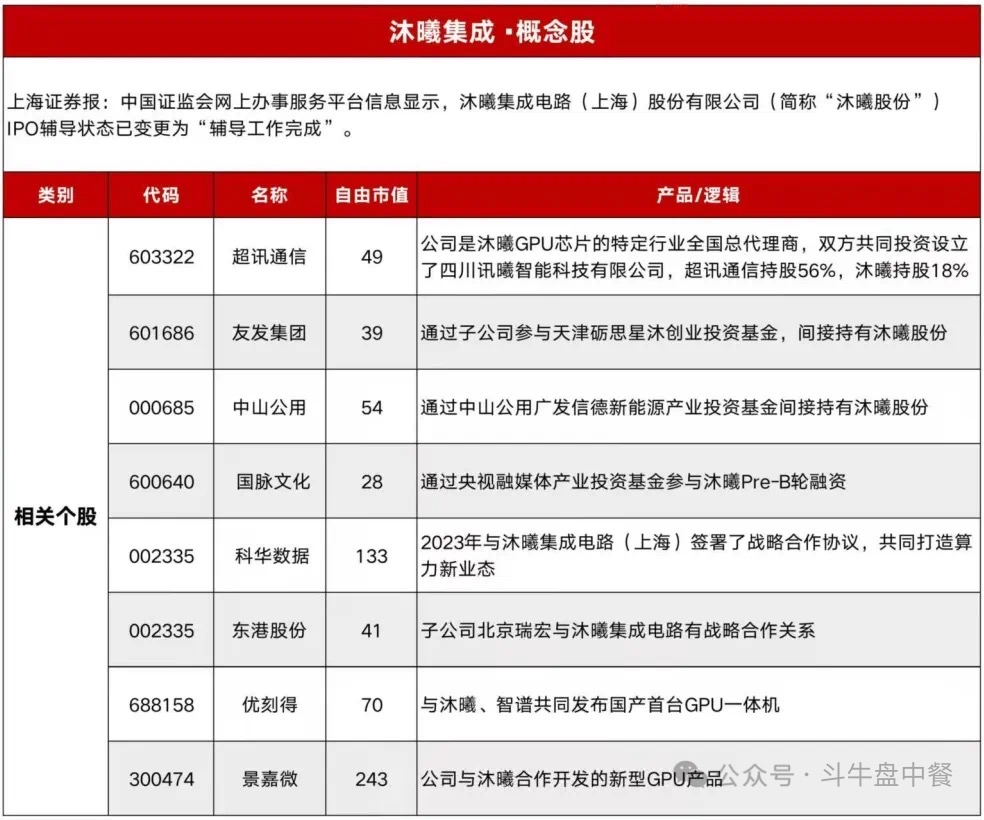 沐曦集成 ·概念股

上海证券报：中国证监会网上办事服务平台信息显示，沐曦集成电路（上海）股份有限公司（简称“沐曦股份”）IPO辅导状态已变更为“辅导工作完成”。

| 类别 | 代码 | 名称 | 自由市值 | 产品/逻辑 |
|---|---|---|---|---|
| 相关个股 | 603322 | 超讯通信 | 49 | 公司是沐曦GPU芯片的特定行业全国总代理商，双方共同投资设立了四川讯曦智能科技有限公司，超讯通信持股56%，沐曦持股18% |
| | 601686 | 友发集团 | 39 | 通过子公司参与天津砺思星沐创业投资基金，间接持有沐曦股份 |
| | 000685 | 中山公用 | 54 | 通过中山公用广发信德新能源产业投资基金间接持有沐曦股份 |
| | 600640 | 国脉文化 | 28 | 通过央视融媒体产业投资基金参与沐曦Pre-B轮融资 |
| | 002335 | 科华数据 | 133 | 2023年与沐曦集成电路（上海）签署了战略合作协议，共同打造算力新业态 |
| | 002335 | 东港股份 | 41 | 子公司北京瑞宏与沐曦集成电路有战略合作关系 |
| | 688158 | 优刻得 | 70 | 与沐曦、智谱共同发布国产首台GPU一体机 |
| | 300474 | 景嘉微 | 243 | 公司与沐曦合作开发的新型GPU产品 |

公众号 · 斗牛盘中餐